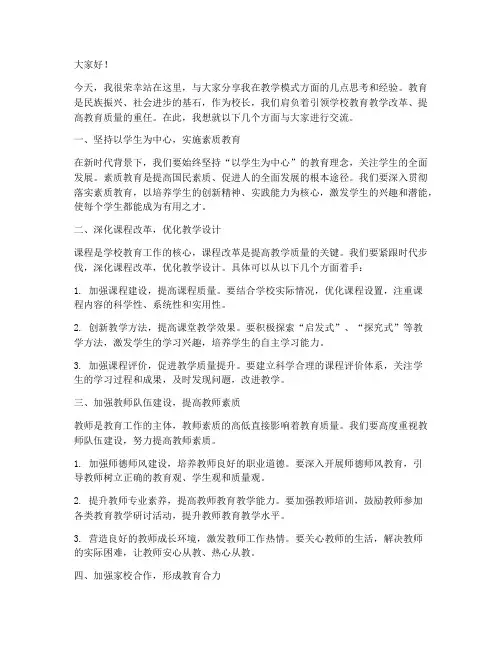 大家好！

今天，我很荣幸站在这里，与大家分享我在教学模式方面的几点思考和经验。教育是民族振兴、社会进步的基石，作为校长，我们肩负着引领学校教育教学改革、提高教育质量的重任。在此，我想就以下几个方面与大家进行交流。

一、坚持以学生为中心，实施素质教育

在新时代背景下，我们要始终坚持“以学生为中心”的教育理念，关注学生的全面发展。素质教育是提高国民素质、促进人的全面发展的根本途径。我们要深入贯彻落实素质教育，以培养学生的创新精神、实践能力为核心，激发学生的兴趣和潜能，使每个学生都能成为有用之才。

二、深化课程改革，优化教学设计

课程是学校教育工作的核心，课程改革是提高教学质量的关键。我们要紧跟时代步伐，深化课程改革，优化教学设计。具体可以从以下几个方面着手：

1. 加强课程建设，提高课程质量。要结合学校实际情况，优化课程设置，注重课程内容的科学性、系统性和实用性。

2. 创新教学方法，提高课堂教学效果。要积极探索“启发式”、“探究式”等教学方法，激发学生的学习兴趣，培养学生的自主学习能力。

3. 加强课程评价，促进教学质量提升。要建立科学合理的课程评价体系，关注学生的学习过程和成果，及时发现问题，改进教学。

三、加强教师队伍建设，提高教师素质

教师是教育工作的主体，教师素质的高低直接影响着教育质量。我们要高度重视教师队伍建设，努力提高教师素质。

1. 加强师德师风建设，培养教师良好的职业道德。要深入开展师德师风教育，引导教师树立正确的教育观、学生观和质量观。

2. 提升教师专业素养，提高教师教育教学能力。要加强教师培训，鼓励教师参加各类教育教学研讨活动，提升教师教育教学水平。

3. 营造良好的教师成长环境，激发教师工作热情。要关心教师的生活，解决教师的实际困难，让教师安心从教、热心从教。

四、加强家校合作，形成教育合力